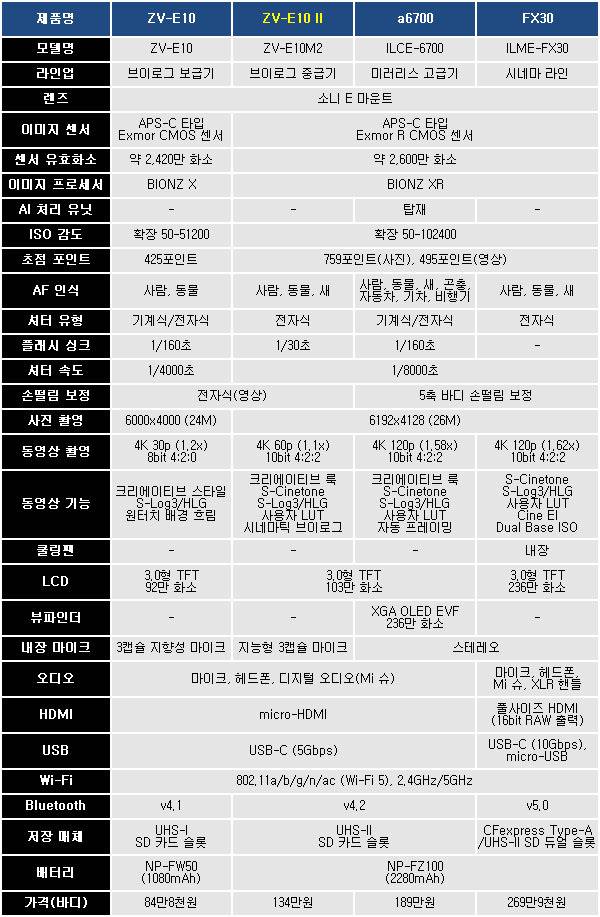 | 제품명 | ZV-E10 | ZV-E10 II | a6700 | FX30 |
|---|---|---|---|---|
| 모델명 | ZV-E10 | ZV-E10M2 | ILCE-6700 | ILME-FX30 |
| 라인업 | 브이로그 보급기 | 브이로그 중급기 | 미러리스 고급기 | 시네마 라인 |
| 렌즈 | 소니 E 마운트 | | | |
| 이미지 센서 | APS-C 타입 Exmor CMOS 센서 | APS-C 타입 Exmor R CMOS 센서 | | |
| 센서 유효화소 | 약 2,420만 화소 | 약 2,600만 화소 | | |
| 이미지 프로세서 | BIONZ X | BIONZ XR | | |
| AI 처리 유닛 | - | - | 탑재 | - |
| ISO 감도 | 확장 50-51200 | 확장 50-102400 | | |
| 초점 포인트 | 425포인트 | 759포인트(사진), 495포인트(영상) | | |
| AF 인식 | 사람, 동물 | 사람, 동물, 새 | 사람, 동물, 새, 곤충, 자동차, 기차, 비행기 | 사람, 동물, 새 |
| 셔터 유형 | 기계식/전자식 | 전자식 | 기계식/전자식 | 전자식 |
| 플래시 싱크 | 1/160초 | 1/30초 | 1/160초 | - |
| 셔터 속도 | 1/4000초 | 1/8000초 | | |
| 손떨림 보정 | 전자식(영상) | | 5축 바디 손떨림 보정 | |
| 사진 촬영 | 6000x4000 (24M) | 6192x4128 (26M) | | |
| 동영상 촬영 | 4K 30p (1.2x) 8bit 4:2:0 | 4K 60p (1.1x) 10bit 4:2:2 | 4K 120p (1.58x) 10bit 4:2:2 | 4K 120p (1.62x) 10bit 4:2:2 |
| 동영상 기능 | 크리에이티브 스타일 S-Log3/HLG 원터치 배경 흐림 | 크리에이티브 룩 S-Cinetone S-Log3/HLG 사용자 LUT 시네마틱 브이로그 | 크리에이티브 룩 S-Cinetone S-Log3/HLG 사용자 LUT 자동 프레이밍 | S-Cinetone S-Log3/HLG 사용자 LUT Cine EI Dual Base ISO |
| 쿨링팬 | - | - | - | 내장 |
| LCD | 3.0형 TFT 92만 화소 | 3.0형 TFT 103만 화소 | | 3.0형 TFT 236만 화소 |
| 뷰파인더 | - | - | XGA OLED EVF 236만 화소 | - |
| 내장 마이크 | 3캡슐 지향성 마이크 | 지능형 3캡슐 마이크 | 스테레오 | |
| 오디오 | 마이크, 헤드폰, 디지털 오디오(Mi 슈) | | | 마이크, 헤드폰, Mi 슈, XLR 핸들 |
| HDMI | micro-HDMI | | | 풀사이즈 HDMI (16bit RAW 출력) |
| USB | USB-C (5Gbps) | | | USB-C (10Gbps), micro-USB |
| Wi-Fi | 802.11a/b/g/n/ac (Wi-Fi 5), 2.4GHz/5GHz | | | |
| Bluetooth | v4.1 | v4.2 | | v5.0 |
| 저장 매체 | UHS-I SD 카드 슬롯 | UHS-II SD 카드 슬롯 | | CFexpress Type-A /UHS-II SD 듀얼 슬롯 |
| 배터리 | NP-FW50 (1080mAh) | NP-FZ100 (2280mAh) | | |
| 가격(바디) | 84만8천원 | 134만원 | 189만원 | 269만9천원 |